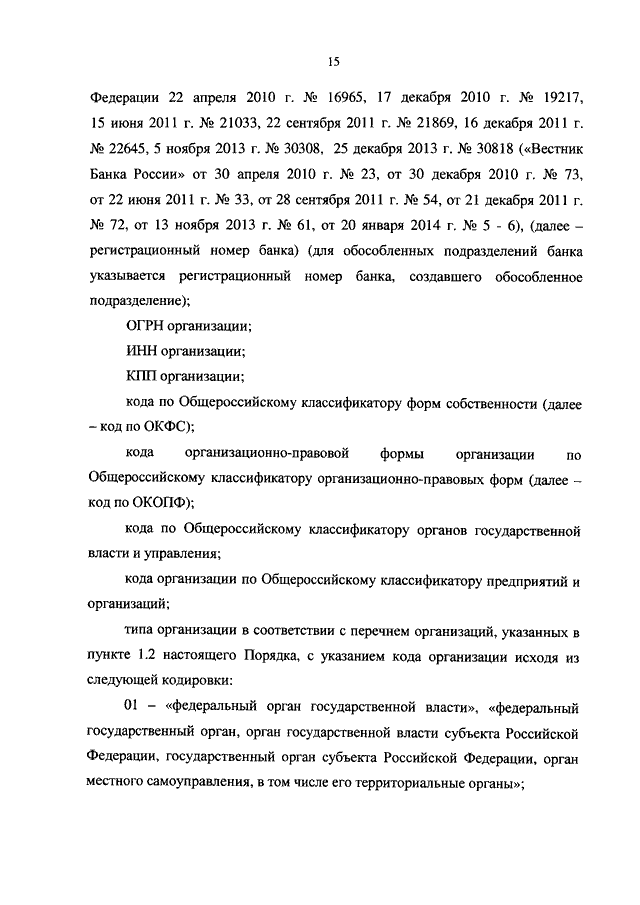 15

Федерации 22 апреля 2010 г. № 16965, 17 декабря 2010 г. № 19217, 15 июня 2011 г. № 21033, 22 сентября 2011 г. № 21869, 16 декабря 2011 г. № 22645, 5 ноября 2013 г. № 30308, 25 декабря 2013 г. № 30818 («Вестник Банка России» от 30 апреля 2010 г. № 23, от 30 декабря 2010 г. № 73, от 22 июня 2011 г. № 33, от 28 сентября 2011 г. № 54, от 21 декабря 2011 г. № 72, от 13 ноября 2013 г. № 61, от 20 января 2014 г. № 5 - 6), (далее – регистрационный номер банка) (для обособленных подразделений банка указывается регистрационный номер банка, создавшего обособленное подразделение);

ОГРН организации;

ИНН организации;

КПП организации;

кода по Общероссийскому классификатору форм собственности (далее – код по ОКФС);

кода организационно-правовой формы организации по Общероссийскому классификатору организационно-правовых форм (далее – код по ОКОПФ);

кода по Общероссийскому классификатору органов государственной власти и управления;

кода организации по Общероссийскому классификатору предприятий и организаций;

типа организации в соответствии с перечнем организаций, указанных в пункте 1.2 настоящего Порядка, с указанием кода организации исходя из следующей кодировки:

01 – «федеральный орган государственной власти», «федеральный государственный орган, орган государственной власти субъекта Российской Федерации, государственный орган субъекта Российской Федерации, орган местного самоуправления, в том числе его территориальные органы»;